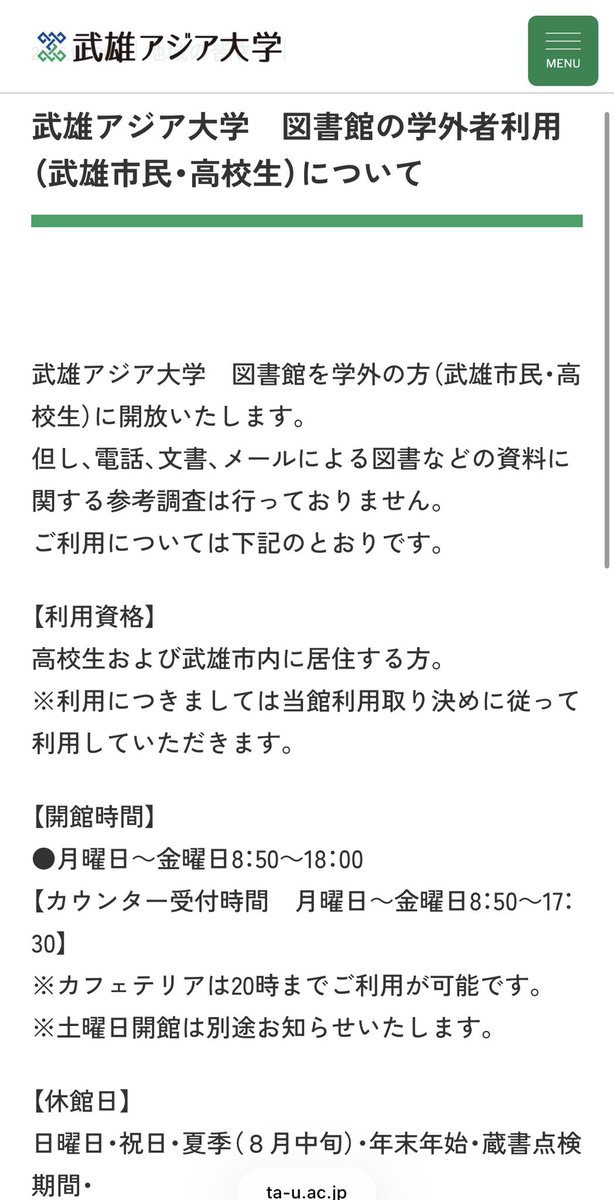 武雄アジア大学

MENU

武雄アジア大学　図書館の学外者利用（武雄市民・高校生）について

武雄アジア大学　図書館を学外の方（武雄市民・高校生）に開放いたします。
但し、電話、文書、メールによる図書などの資料に関する参考調査は行っておりません。
ご利用については下記のとおりです。

【利用資格】
高校生および武雄市内に居住する方。
※利用につきましては当館利用取り決めに従って利用していただきます。

【開館時間】
●月曜日～金曜日8:50～18:00
【カウンター受付時間　月曜日～金曜日8:50～17:30】
※カフェテリアは20時までご利用が可能です。
※土曜日開館は別途お知らせいたします。

【休館日】
日曜日・祝日・夏季（８月中旬）・年末年始・蔵書点検期間・

ta-u.ac.jp